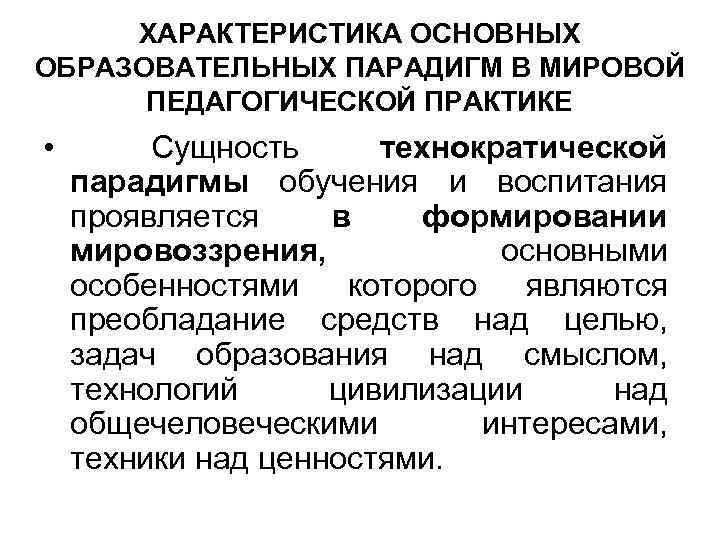 ХАРАКТЕРИСТИКА ОСНОВНЫХ ОБРАЗОВАТЕЛЬНЫХ ПАРАДИГМ В МИРОВОЙ ПЕДАГОГИЧЕСКОЙ ПРАКТИКЕ

• Сущность технократической парадигмы обучения и воспитания проявляется в формировании мировоззрения, основными особенностями которого являются преобладание средств над целью, задач образования над смыслом, технологий цивилизации над общечеловеческими интересами, техники над ценностями.